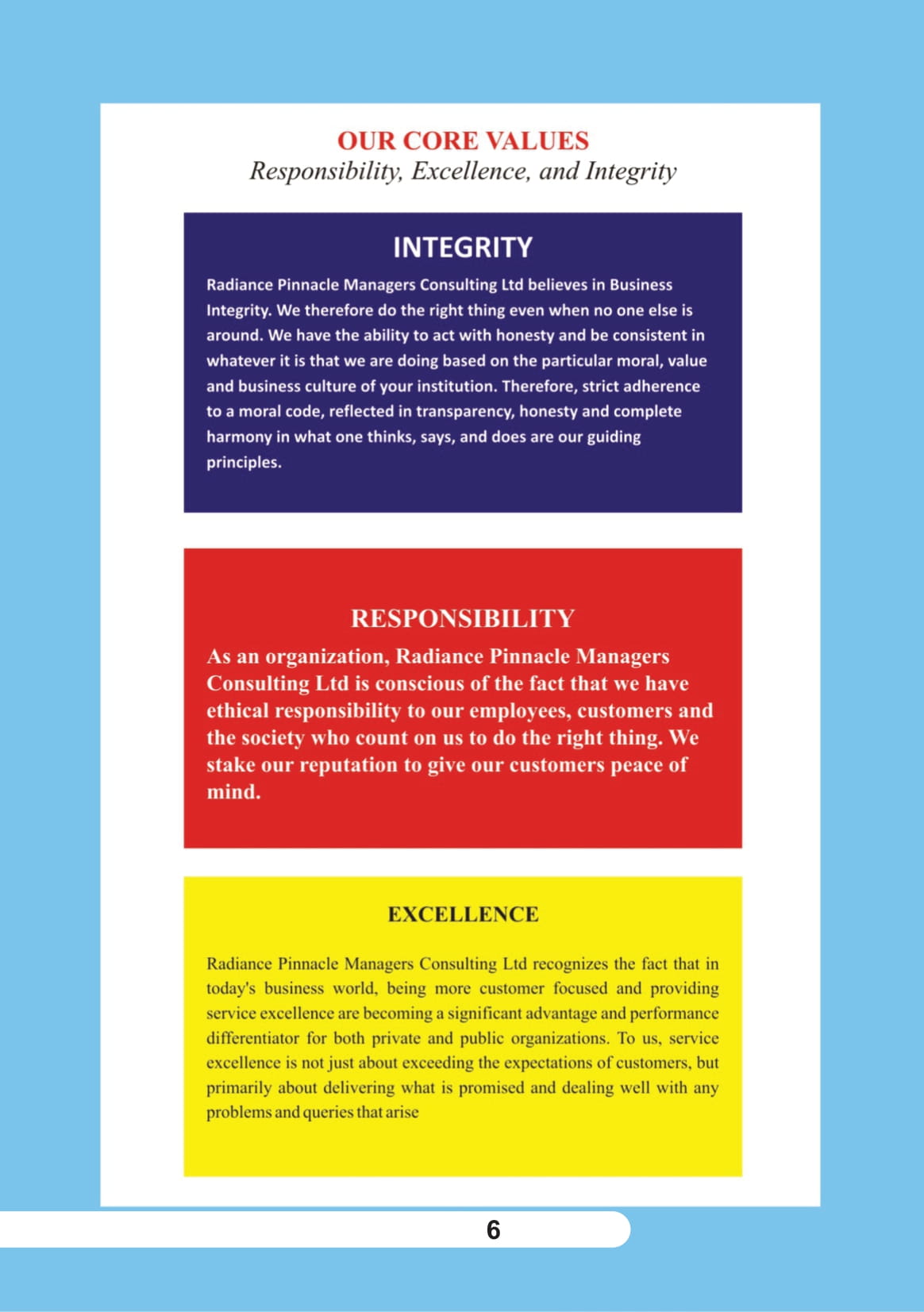 OUR CORE VALUES
Responsibility, Excellence, and Integrity

INTEGRITY

Radiance Pinnacle Managers Consulting Ltd believes in Business Integrity. We therefore do the right thing even when no one else is around. We have the ability to act with honesty and be consistent in whatever it is that we are doing based on the particular moral, value and business culture of your institution. Therefore, strict adherence to a moral code, reflected in transparency, honesty and complete harmony in what one thinks, says, and does are our guiding principles.

RESPONSIBILITY

As an organization, Radiance Pinnacle Managers Consulting Ltd is conscious of the fact that we have ethical responsibility to our employees, customers and the society who count on us to do the right thing. We stake our reputation to give our customers peace of mind.

EXCELLENCE

Radiance Pinnacle Managers Consulting Ltd recognizes the fact that in today's business world, being more customer focused and providing service excellence are becoming a significant advantage and performance differentiator for both private and public organizations. To us, service excellence is not just about exceeding the expectations of customers, but primarily about delivering what is promised and dealing well with any problems and queries that arise

6